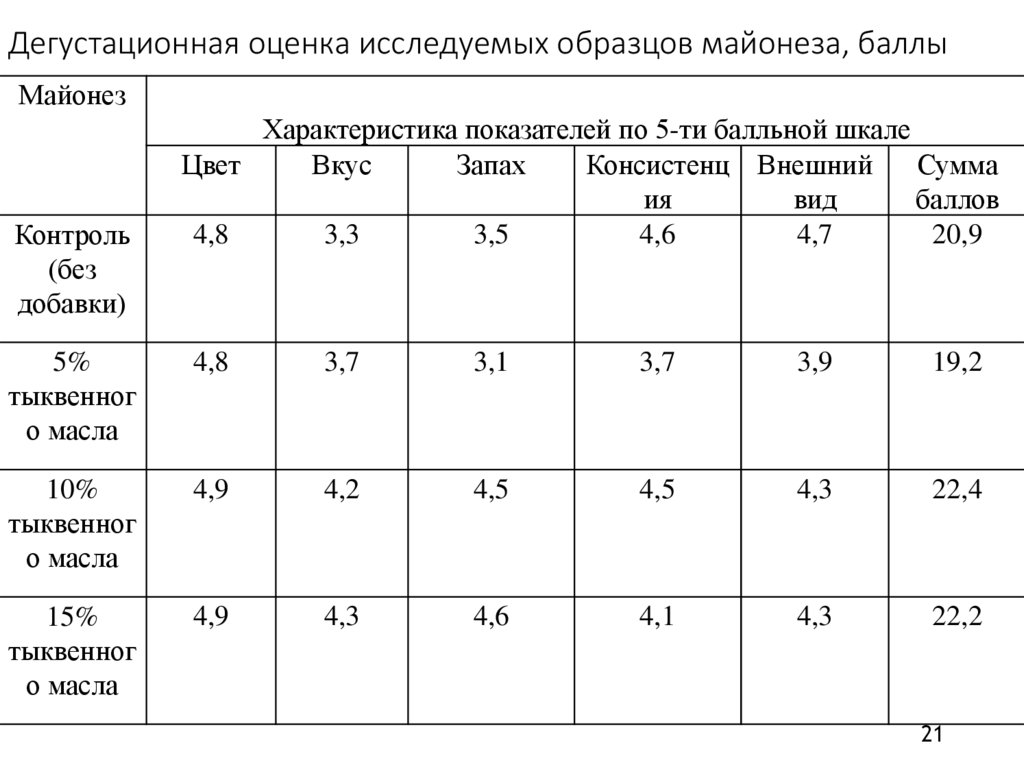 Дегустационная оценка исследуемых образцов майонеза, баллы

| Майонез | Характеристика показателей по 5-ти балльной шкале | | | | | |
|---|---|---|---|---|---|---|
| | Цвет | Вкус | Запах | Консистенция | Внешний вид | Сумма баллов |
| Контроль (без добавки) | 4,8 | 3,3 | 3,5 | 4,6 | 4,7 | 20,9 |
| 5% тыквенного масла | 4,8 | 3,7 | 3,1 | 3,7 | 3,9 | 19,2 |
| 10% тыквенного масла | 4,9 | 4,2 | 4,5 | 4,5 | 4,3 | 22,4 |
| 15% тыквенного масла | 4,9 | 4,3 | 4,6 | 4,1 | 4,3 | 22,2 |

21